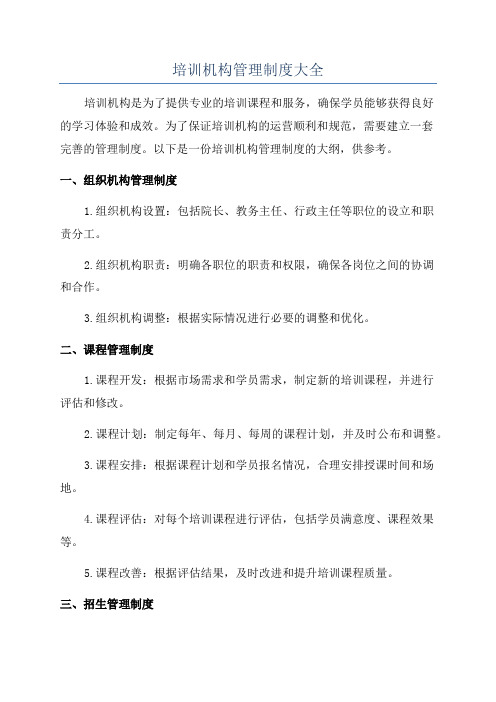 培训机构管理制度大全

培训机构是为了提供专业的培训课程和服务，确保学员能够获得良好的学习体验和成效。为了保证培训机构的运营顺利和规范，需要建立一套完善的管理制度。以下是一份培训机构管理制度的大纲，供参考。

一、组织机构管理制度

1.组织机构设置：包括院长、教务主任、行政主任等职位的设立和职责分工。

2.组织机构职责：明确各职位的职责和权限，确保各岗位之间的协调和合作。

3.组织机构调整：根据实际情况进行必要的调整和优化。

二、课程管理制度

1.课程开发：根据市场需求和学员需求，制定新的培训课程，并进行评估和修改。

2.课程计划：制定每年、每月、每周的课程计划，并及时公布和调整。

3.课程安排：根据课程计划和学员报名情况，合理安排授课时间和场地。

4.课程评估：对每个培训课程进行评估，包括学员满意度、课程效果等。

5.课程改善：根据评估结果，及时改进和提升培训课程质量。

三、招生管理制度